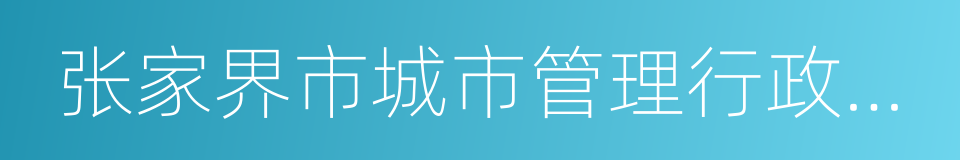 张家界市城市管理行政...